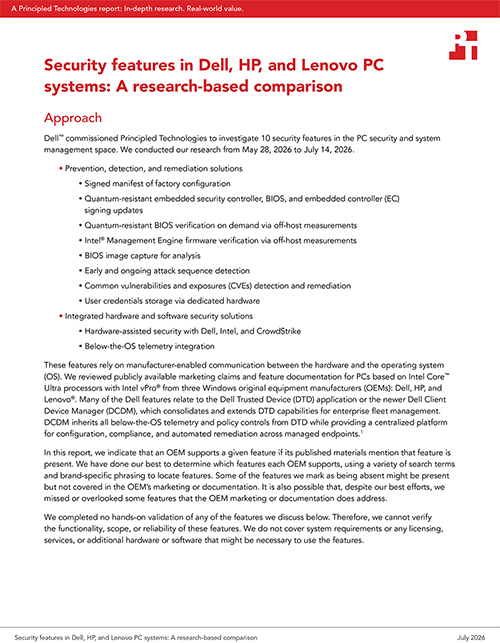 A Principled Technologies report: In-depth research. Real-world value.

Security features in Dell, HP, and Lenovo PC systems: A research-based comparison

Approach

Dell™ commissioned Principled Technologies to investigate 10 security features in the PC security and system management space. We conducted our research from May 28, 2026 to July 14, 2026.

• Prevention, detection, and remediation solutions
  • Signed manifest of factory configuration
  • Quantum-resistant embedded security controller, BIOS, and embedded controller (EC) signing updates
  • Quantum-resistant BIOS verification on demand via off-host measurements
  • Intel® Management Engine firmware verification via off-host measurements
  • BIOS image capture for analysis
  • Early and ongoing attack sequence detection
  • Common vulnerabilities and exposures (CVEs) detection and remediation
  • User credentials storage via dedicated hardware
• Integrated hardware and software security solutions
  • Hardware-assisted security with Dell, Intel, and CrowdStrike
  • Below-the-OS telemetry integration

These features rely on manufacturer-enabled communication between the hardware and the operating system (OS). We reviewed publicly available marketing claims and feature documentation for PCs based on Intel Core™ Ultra processors with Intel vPro® from three Windows original equipment manufacturers (OEMs): Dell, HP, and Lenovo®. Many of the Dell features relate to the Dell Trusted Device (DTD) application or the newer Dell Client Device Manager (DCDM), which consolidates and extends DTD capabilities for enterprise fleet management. DCDM inherits all below-the-OS telemetry and policy controls from DTD while providing a centralized platform for configuration, compliance, and automated remediation across managed endpoints.$^1$

In this report, we indicate that an OEM supports a given feature if its published materials mention that feature is present. We have done our best to determine which features each OEM supports, using a variety of search terms and brand-specific phrasing to locate features. Some of the features we mark as being absent might be present but not covered in the OEM's marketing or documentation. It is also possible that, despite our best efforts, we missed or overlooked some features that the OEM marketing or documentation does address.

We completed no hands-on validation of any of the features we discuss below. Therefore, we cannot verify the functionality, scope, or reliability of these features. We do not cover system requirements or any licensing, services, or additional hardware or software that might be necessary to use the features.

Security features in Dell, HP, and Lenovo PC systems: A research-based comparison

July 2026